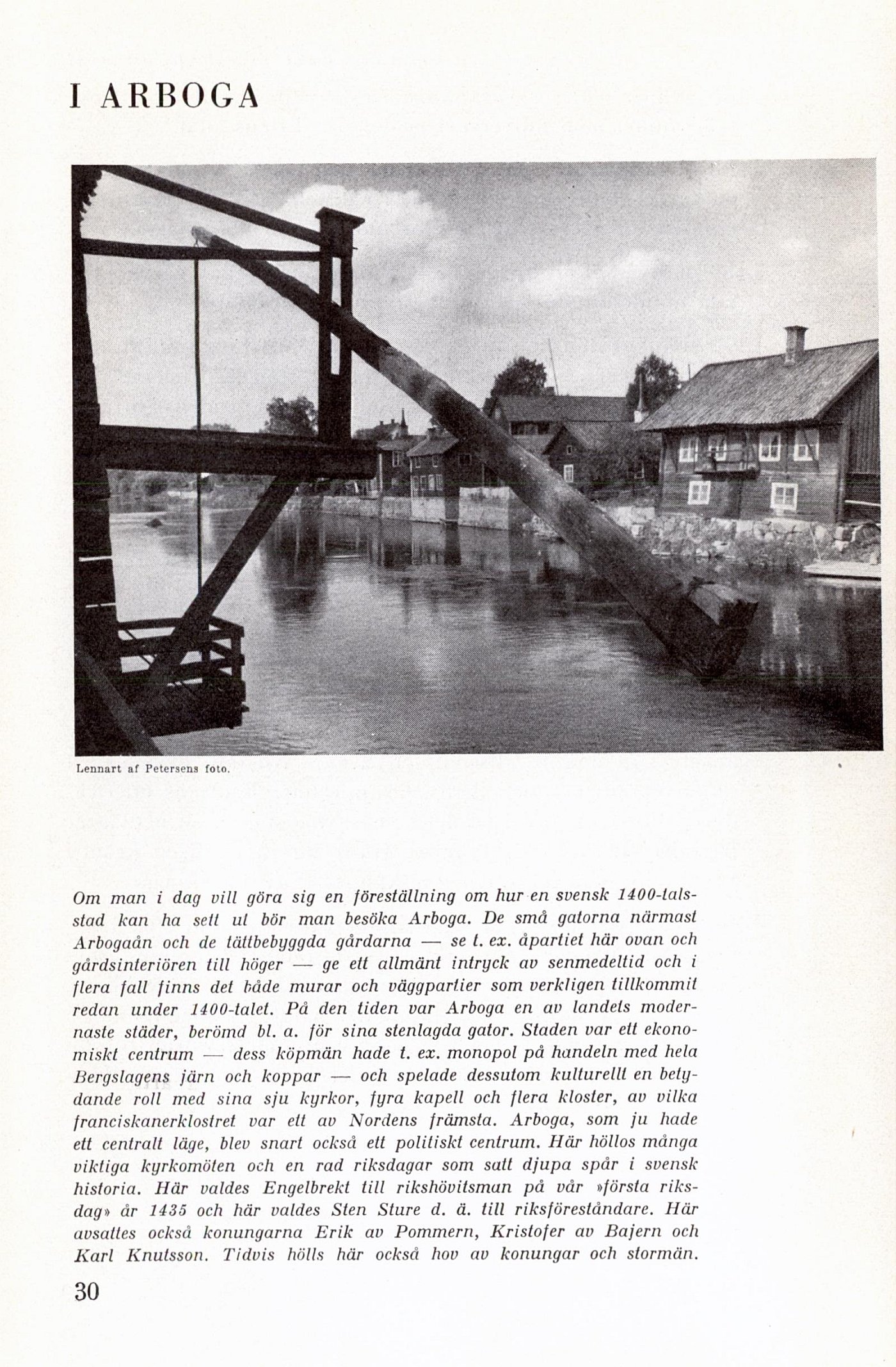 I ARBOGA

Lennart af Petersens foto.

Om man i dag vill göra sig en föreställning om hur en svensk 1400-talsstad kan ha sett ut bör man besöka Arboga. De små gatorna närmast Arbogaån och de tättbebyggda gårdarna — se t. ex. åpartiet här ovan och gårdsinteriören till höger — ge ett allmänt intryck av senmedeltid och i flera fall finns det både murar och väggpartier som verkligen tillkommit redan under 1400-talet. På den tiden var Arboga en av landets modernaste städer, berömd bl. a. för sina stenlagda gator. Staden var ett ekonomiskt centrum — dess köpmän hade t. ex. monopol på handeln med hela Bergslagens järn och koppar — och spelade dessutom kulturellt en betydande roll med sina sju kyrkor, fyra kapell och flera kloster, av vilka franciskanerklostret var ett av Nordens främsta. Arboga, som ju hade ett centralt läge, blev snart också ett politiskt centrum. Här höllos många viktiga kyrkomöten och en rad riksdagar som satt djupa spår i svensk historia. Här valdes Engelbrekt till rikshövitsman på vår »första riksdag» år 1435 och här valdes Sten Sture d. ä. till riksföreståndare. Här avsattes också konungarna Erik av Pommern, Kristofer av Bajern och Karl Knutsson. Tidvis hölls här också hov av konungar och stormän.

30